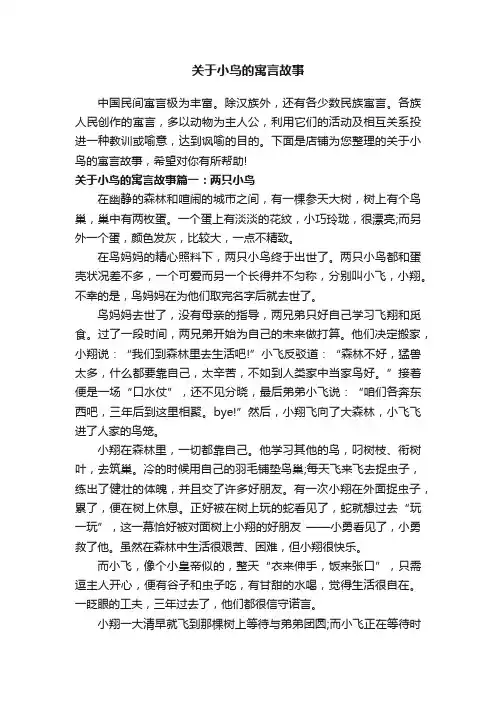 关于小鸟的寓言故事

中国民间寓言极为丰富。除汉族外，还有各少数民族寓言。各族人民创作的寓言，多以动物为主人公，利用它们的活动及相互关系投进一种教训或喻意，达到讽喻的目的。下面是店铺为您整理的关于小鸟的寓言故事，希望对你有所帮助!

关于小鸟的寓言故事篇一：两只小鸟

在幽静的森林和喧闹的城市之间，有一棵参天大树，树上有个鸟巢，巢中有两枚蛋。一个蛋上有淡淡的花纹，小巧玲珑，很漂亮;而另外一个蛋，颜色发灰，比较大，一点不精致。

在鸟妈妈的精心照料下，两只小鸟终于出世了。两只小鸟都和蛋壳状况差不多，一个可爱而另一个长得并不匀称，分别叫小飞，小翔。不幸的是，鸟妈妈在为他们取完名字后就去世了。

鸟妈妈去世了，没有母亲的指导，两兄弟只好自己学习飞翔和觅食。过了一段时间，两兄弟开始为自己的未来做打算。他们决定搬家，小翔说：“我们到森林里去生活吧!”小飞反驳道：“森林不好，猛兽太多，什么都要靠自己，太辛苦，不如到人类家中当家鸟好。”接着便是一场“口水仗”，还不见分晓，最后弟弟小飞说：“咱们各奔东西吧，三年后到这里相聚。bye!”然后，小翔飞向了大森林，小飞飞进了人家的鸟笼。

小翔在森林里，一切都靠自己。他学习其他的鸟，叼树枝、衔树叶，去筑巢。冷的时候用自己的羽毛铺垫鸟巢;每天飞来飞去捉虫子，练出了健壮的体魄，并且交了许多好朋友。有一次小翔在外面捉虫子，累了，便在树上休息。正好被在树上玩的蛇看见了，蛇就想过去“玩一玩”，这一幕恰好被对面树上小翔的好朋友 ——小勇看见了，小勇救了他。虽然在森林中生活很艰苦、困难，但小翔很快乐。

而小飞，像个小皇帝似的，整天“衣来伸手，饭来张口”，只需逗主人开心，便有谷子和虫子吃，有甘甜的水喝，觉得生活很自在。一眨眼的工夫，三年过去了，他们都很信守诺言。

小翔一大清早就飞到那棵树上等待与弟弟团圆;而小飞正在等待时